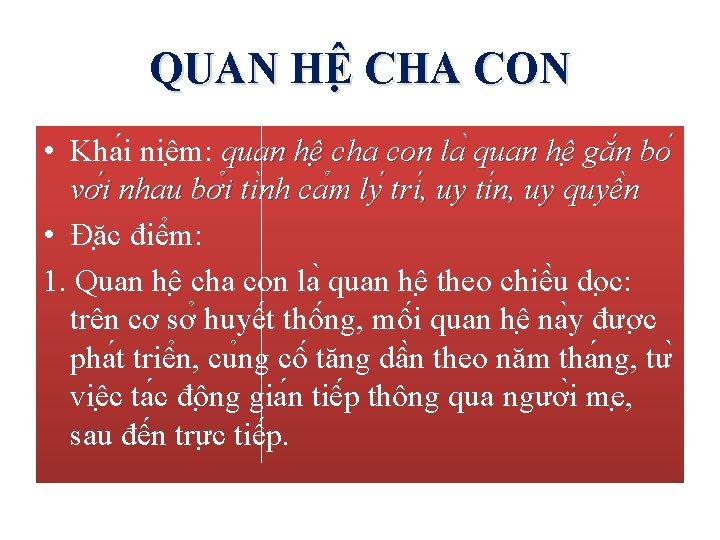 QUAN HỆ CHA CON

• Khái niệm: quan hệ cha con là quan hệ gắn bó với nhau bởi tình cảm lý trí, uy tín, uy quyền

• Đặc điểm:

1. Quan hệ cha con là quan hệ theo chiều dọc: trên cơ sở huyết thống, mối quan hệ này được phát triển, củng cố tăng dần theo năm tháng, từ việc tác động gián tiếp thông qua người mẹ, sau đến trực tiếp.